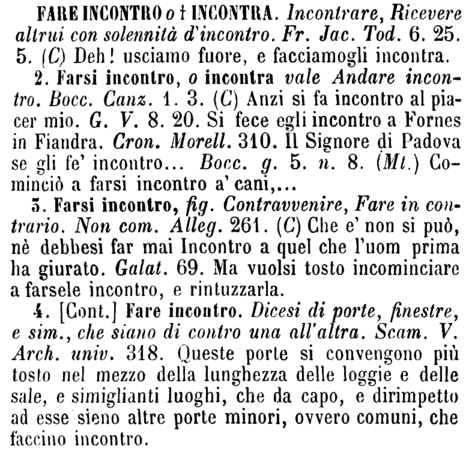 FARE INCONTRO o † INCONTRA. Incontrare, Ricevere altrui con solennità d'incontro. Fr. Jac. Tod. 6. 25. 5. (C) Deh! usciamo fuore, e facciamogli incontra.

2. Farsi incontro, o incontra vale Andare incontro. Bocc. Canz. 1. 3. (C) Anzi si fa incontro al piacer mio. G. V. 8. 20. Si fece egli incontro a Fornes in Fiandra. Cron. Morell. 310. Il Signore di Padova se gli fe' incontro... Bocc. g. 5. n. 8. (Mt.) Cominciò a farsi incontro a' cani,...

3. Farsi incontro, fig. Contravvenire, Fare in contrario. Non com. Alleg. 261. (C) Che e' non si può, nè debbesi far mai Incontro a quel che l'uom prima ha giurato. Galat. 69. Ma vuolsi tosto incominciare a farsele incontro, e rintuzzarla.

4. [Cont.] Fare incontro. Dicesi di porte, finestre, e sim., che siano di contro una all'altra. Scam. V. Arch. univ. 318. Queste porte si convengono più tosto nel mezzo della lunghezza delle loggie e delle sale, e simiglianti luoghi, che da capo, e dirimpetto ad esse sieno altre porte minori, ovvero comuni, che faccino incontro.